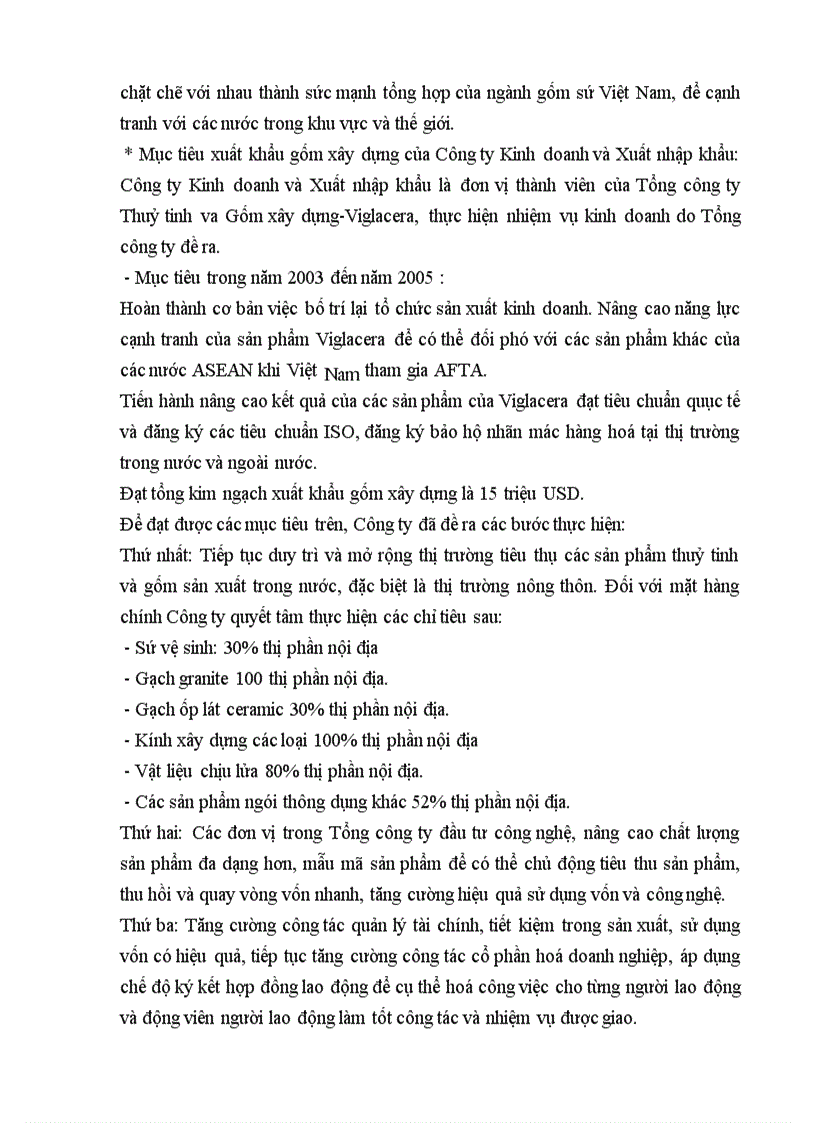 chặt chẽ với nhau thành sức mạnh tổng hợp của ngành gốm sứ Việt Nam, để cạnh tranh với các nước trong khu vực và thế giới.

* Mục tiêu xuất khẩu gốm xây dựng của Công ty Kinh doanh và Xuất nhập khẩu: Công ty Kinh doanh và Xuất nhập khẩu là đơn vị thành viên của Tổng công ty Thuỷ tinh va Gốm xây dựng-Viglacera, thực hiện nhiệm vụ kinh doanh do Tổng công ty đề ra.

- Mục tiêu trong năm 2003 đến năm 2005 :

Hoàn thành cơ bản việc bố trí lại tổ chức sản xuất kinh doanh. Nâng cao năng lực cạnh tranh của sản phẩm Viglacera để có thể đối phó với các sản phẩm khác của các nước ASEAN khi Việt Nam tham gia AFTA.

Tiến hành nâng cao kết quả của các sản phẩm của Viglacera đạt tiêu chuẩn quục tế và đăng ký các tiêu chuẩn ISO, đăng ký bảo hộ nhãn mác hàng hoá tại thị trường trong nước và ngoài nước.

Đạt tổng kim ngạch xuất khẩu gốm xây dựng là 15 triệu USD.

Để đạt được các mục tiêu trên, Công ty đã đề ra các bước thực hiện:

Thứ nhất: Tiếp tục duy trì và mở rộng thị trường tiêu thụ các sản phẩm thuỷ tinh và gốm sản xuất trong nước, đặc biệt là thị trường nông thôn. Đối với mặt hàng chính Công ty quyết tâm thực hiện các chỉ tiêu sau:

- Sứ vệ sinh: 30% thị phần nội địa

- Gạch granite 100 thị phần nội địa.

- Gạch ốp lát ceramic 30% thị phần nội địa.

- Kính xây dựng các loại 100% thị phần nội địa

- Vật liệu chịu lửa 80% thị phần nội địa.

- Các sản phẩm ngói thông dụng khác 52% thị phần nội địa.

Thứ hai: Các đơn vị trong Tổng công ty đầu tư công nghệ, nâng cao chất lượng sản phẩm đa dạng hơn, mẫu mã sản phẩm để có thể chủ động tiêu thu sản phẩm, thu hồi và quay vòng vốn nhanh, tăng cường hiệu quả sử dụng vốn và công nghệ.

Thứ ba: Tăng cường công tác quản lý tài chính, tiết kiệm trong sản xuất, sử dụng vốn có hiệu quả, tiếp tục tăng cường công tác cổ phần hoá doanh nghiệp, áp dụng chế độ ký kết hợp đồng lao động để cụ thể hoá công việc cho từng người lao động và động viên người lao động làm tốt công tác và nhiệm vụ được giao.